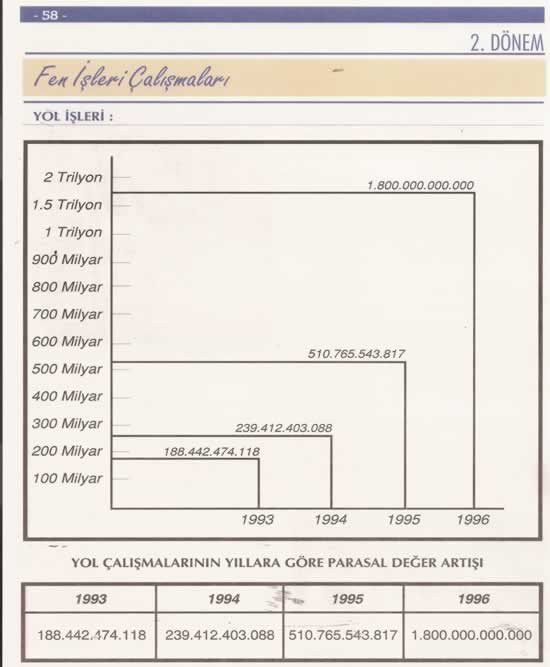 - 58 -

2. DÖNEM

Fen İşleri Çalışmaları

YOL İŞLERİ :

2 Trilyon
1.5 Trilyon
1 Trilyon
900 Milyar
800 Milyar
700 Milyar
600 Milyar
500 Milyar
400 Milyar
300 Milyar
200 Milyar
100 Milyar

1.800.000.000.000
510.765.543.817
239.412.403.088
188.442.474.118

1993
1994
1995
1996

YOL ÇALIŞMALARININ YILLARA GÖRE PARASAL DEĞER ARTIŞI

| 1993 | 1994 | 1995 | 1996 |
|---|---|---|---|
| 188.442.474.118 | 239.412.403.088 | 510.765.543.817 | 1.800.000.000.000 |